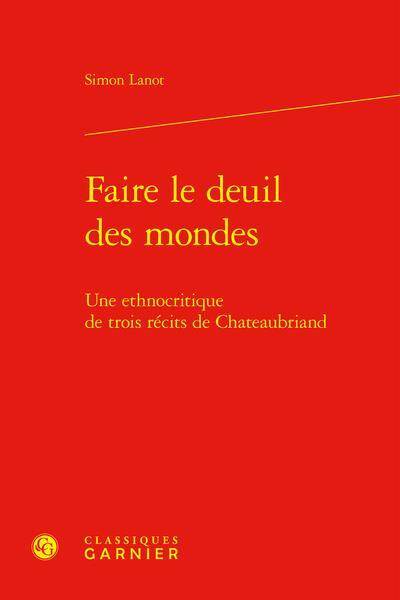 Simon Lanot

Faire le deuil des mondes

Une ethnocritique de trois récits de Chateaubriand

CG

CLASSIQUES GARNIER